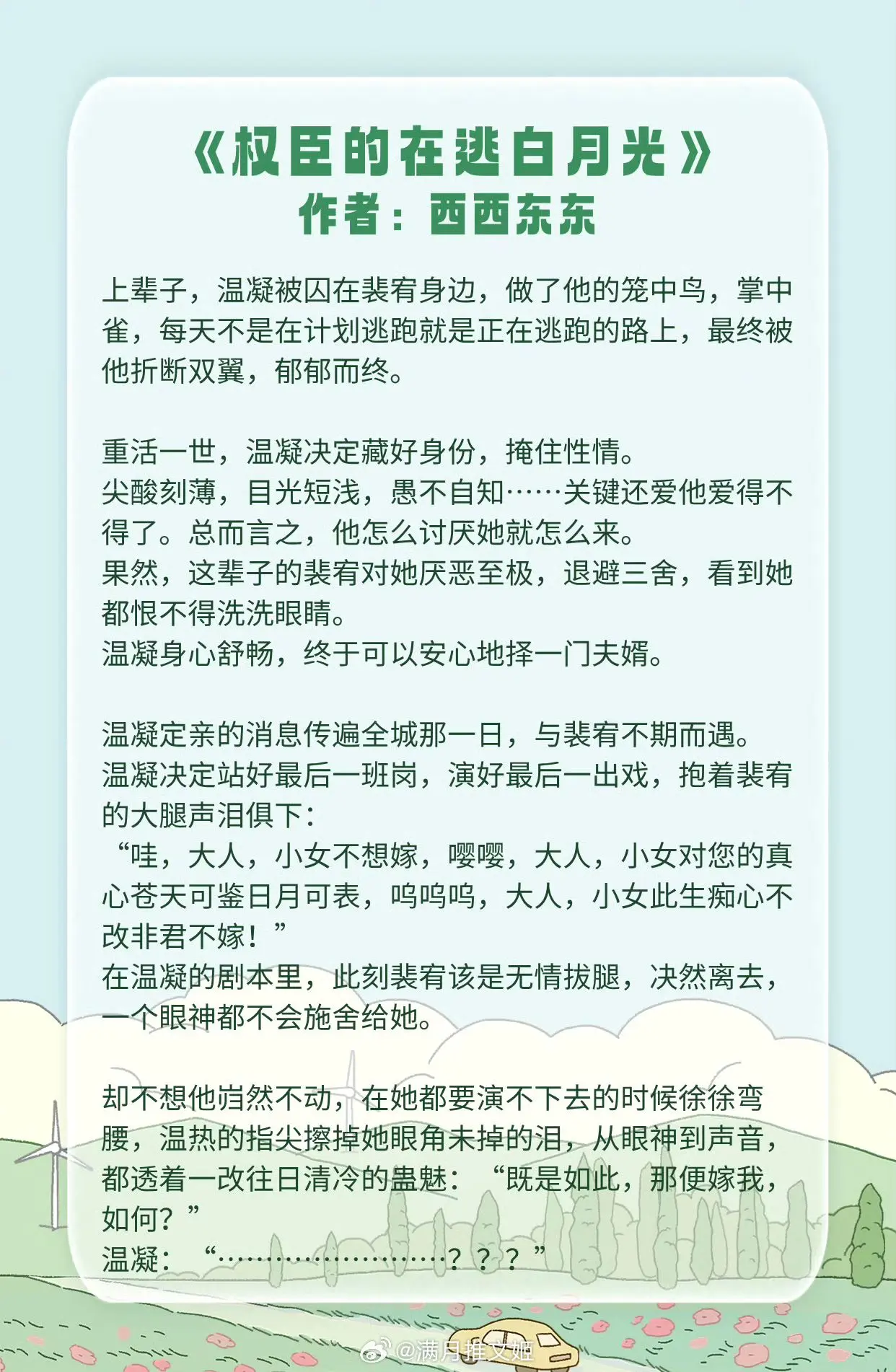 《权臣的在逃白月光》
作者：西西东东

上辈子，温凝被囚在裴宥身边，做了他的笼中鸟，掌中雀，每天不是在计划逃跑就是正在逃跑的路上，最终被他折断双翼，郁郁而终。

重活一世，温凝决定藏好身份，掩住性情。
尖酸刻薄，目光短浅，愚不自知……关键还爱他爱得不得了。总而言之，他怎么讨厌她就怎么来。
果然，这辈子的裴宥对她厌恶至极，退避三舍，看到她都恨不得洗洗眼睛。
温凝身心舒畅，终于可以安心地择一门夫婿。

温凝定亲的消息传遍全城那一日，与裴宥不期而遇。
温凝决定站好最后一班岗，演好最后一出戏，抱着裴宥的大腿声泪俱下：
“哇，大人，小女不想嫁，嘤嘤，大人，小女对您的真心苍天可鉴日月可表，呜呜呜，大人，小女此生痴心不改非君不嫁！”
在温凝的剧本里，此刻裴宥该是无情拔腿，决然离去，一个眼神都不会施舍给她。

却不想他岿然不动，在她都要演不下去的时候徐徐弯腰，温热的指尖擦掉她眼角未掉的泪，从眼神到声音，都透着一改往日清冷的蛊魅：“既是如此，那便嫁我，如何？”
温凝：“……………………？？？”

@满月推文姬